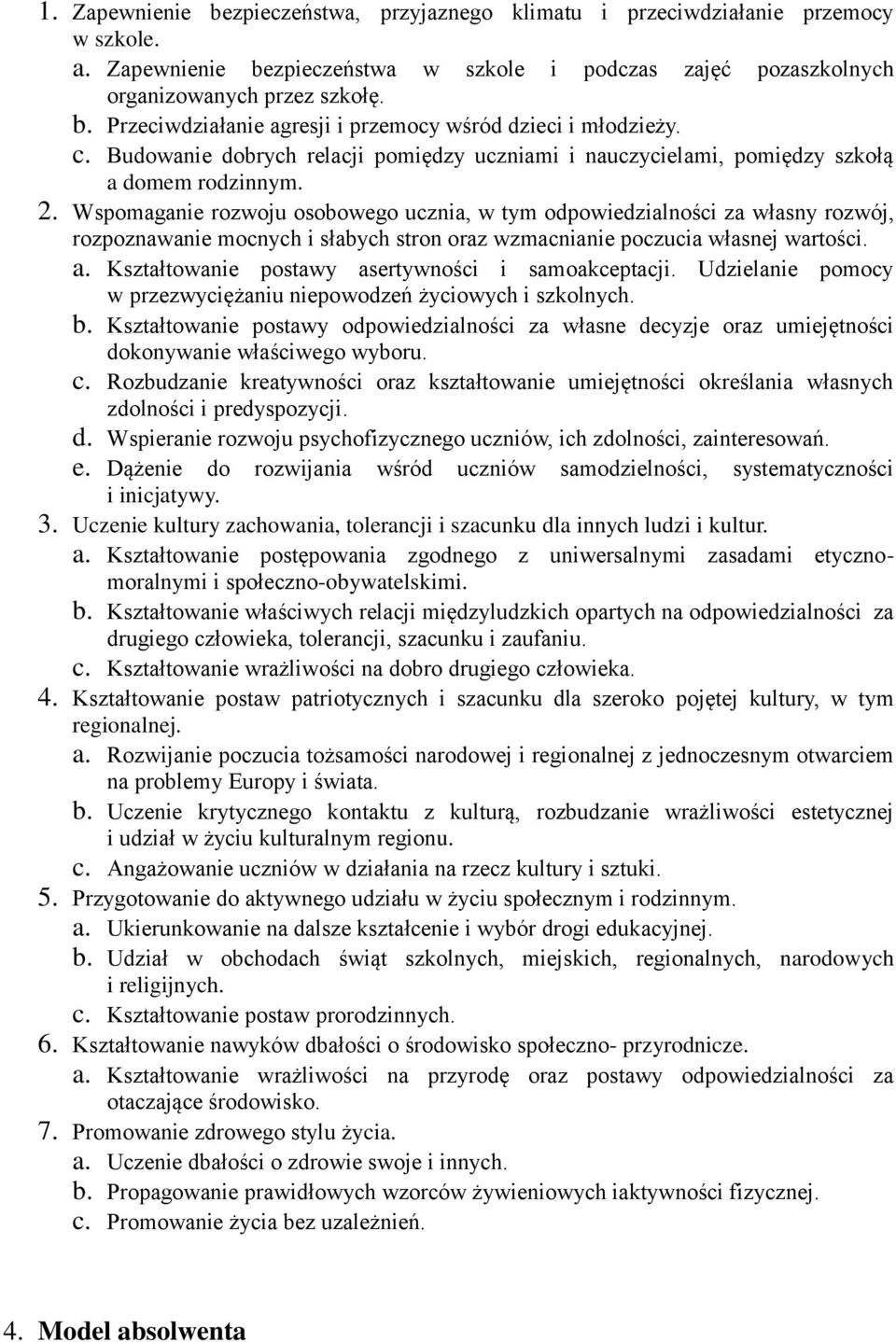 1. Zapewnienie bezpieczeństwa, przyjaznego klimatu i przeciwdziałanie przemocy w szkole.
a. Zapewnienie bezpieczeństwa w szkole i podczas zajęć pozaszkolnych organizowanych przez szkołę.
b. Przeciwdziałanie agresji i przemocy wśród dzieci i młodzieży.
c. Budowanie dobrych relacji pomiędzy uczniami i nauczycielami, pomiędzy szkołą a domem rodzinnym.
2. Wspomaganie rozwoju osobowego ucznia, w tym odpowiedzialności za własny rozwój, rozpoznawanie mocnych i słabych stron oraz wzmacnianie poczucia własnej wartości.
a. Kształtowanie postawy asertywności i samoakceptacji. Udzielanie pomocy w przezwyciężaniu niepowodzeń życiowych i szkolnych.
b. Kształtowanie postawy odpowiedzialności za własne decyzje oraz umiejętności dokonywanie właściwego wyboru.
c. Rozbudzanie kreatywności oraz kształtowanie umiejętności określania własnych zdolności i predyspozycji.
d. Wspieranie rozwoju psychofizycznego uczniów, ich zdolności, zainteresowań.
e. Dążenie do rozwijania wśród uczniów samodzielności, systematyczności i inicjatywy.
3. Uczenie kultury zachowania, tolerancji i szacunku dla innych ludzi i kultur.
a. Kształtowanie postępowania zgodnego z uniwersalnymi zasadami etyczno-moralnymi i społeczno-obywatelskimi.
b. Kształtowanie właściwych relacji międzyludzkich opartych na odpowiedzialności za drugiego człowieka, tolerancji, szacunku i zaufaniu.
c. Kształtowanie wrażliwości na dobro drugiego człowieka.
4. Kształtowanie postaw patriotycznych i szacunku dla szeroko pojętej kultury, w tym regionalnej.
a. Rozwijanie poczucia tożsamości narodowej i regionalnej z jednoczesnym otwarciem na problemy Europy i świata.
b. Uczenie krytycznego kontaktu z kulturą, rozbudzanie wrażliwości estetycznej i udział w życiu kulturalnym regionu.
c. Angażowanie uczniów w działania na rzecz kultury i sztuki.
5. Przygotowanie do aktywnego udziału w życiu społecznym i rodzinnym.
a. Ukierunkowanie na dalsze kształcenie i wybór drogi edukacyjnej.
b. Udział w obchodach świąt szkolnych, miejskich, regionalnych, narodowych i religijnych.
c. Kształtowanie postaw prorodzinnych.
6. Kształtowanie nawyków dbałości o środowisko społeczno- przyrodnicze.
a. Kształtowanie wrażliwości na przyrodę oraz postawy odpowiedzialności za otaczające środowisko.
7. Promowanie zdrowego stylu życia.
a. Uczenie dbałości o zdrowie swoje i innych.
b. Propagowanie prawidłowych wzorców żywieniowych iaktywności fizycznej.
c. Promowanie życia bez uzależnień.

4. Model absolwenta